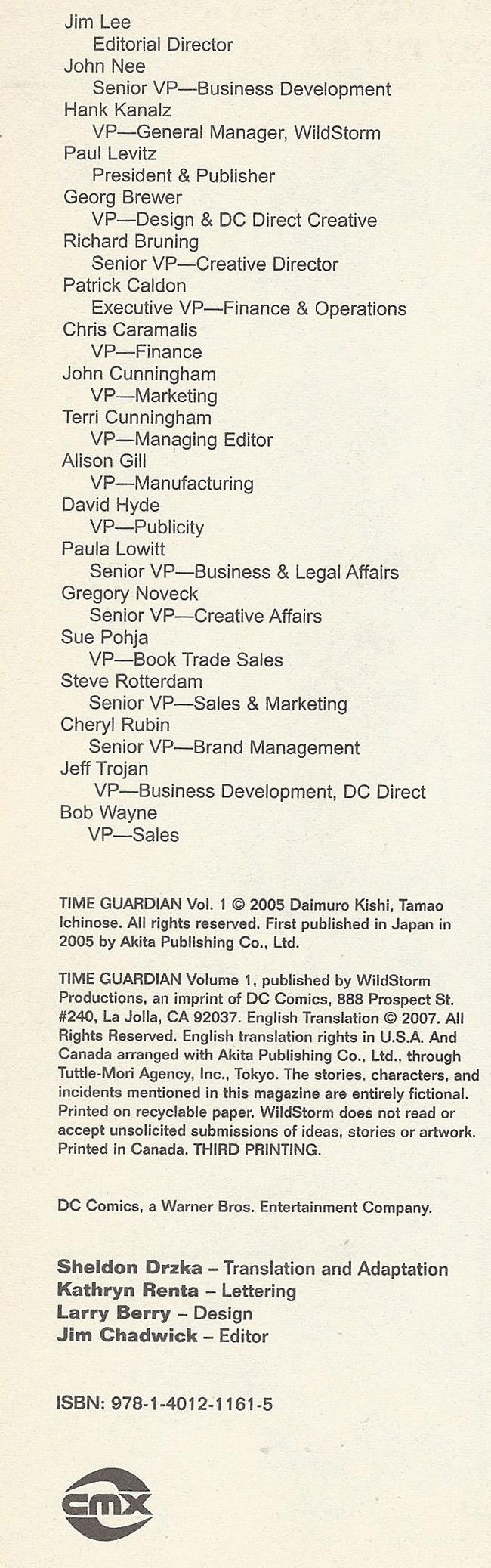 Jim Lee
Editorial Director
John Nee
Senior VP—Business Development
Hank Kanalz
VP—General Manager, WildStorm
Paul Levitz
President & Publisher
Georg Brewer
VP—Design & DC Direct Creative
Richard Bruning
Senior VP—Creative Director
Patrick Caldon
Executive VP—Finance & Operations
Chris Caramalis
VP—Finance
John Cunningham
VP—Marketing
Terri Cunningham
VP—Managing Editor
Alison Gill
VP—Manufacturing
David Hyde
VP—Publicity
Paula Lowitt
Senior VP—Business & Legal Affairs
Gregory Noveck
Senior VP—Creative Affairs
Sue Pohja
VP—Book Trade Sales
Steve Rotterdam
Senior VP—Sales & Marketing
Cheryl Rubin
Senior VP—Brand Management
Jeff Trojan
VP—Business Development, DC Direct
Bob Wayne
VP—Sales

TIME GUARDIAN Vol. 1 © 2005 Daimuro Kishi, Tamao Ichinose. All rights reserved. First published in Japan in 2005 by Akita Publishing Co., Ltd.

TIME GUARDIAN Volume 1, published by WildStorm Productions, an imprint of DC Comics, 888 Prospect St. #240, La Jolla, CA 92037. English Translation © 2007. All Rights Reserved. English translation rights in U.S.A. And Canada arranged with Akita Publishing Co., Ltd., through Tuttle-Mori Agency, Inc., Tokyo. The stories, characters, and incidents mentioned in this magazine are entirely fictional. Printed on recyclable paper. WildStorm does not read or accept unsolicited submissions of ideas, stories or artwork. Printed in Canada. THIRD PRINTING.

DC Comics, a Warner Bros. Entertainment Company.

Sheldon Drzka – Translation and Adaptation
Kathryn Renta – Lettering
Larry Berry – Design
Jim Chadwick – Editor

ISBN: 978-1-4012-1161-5

cmx